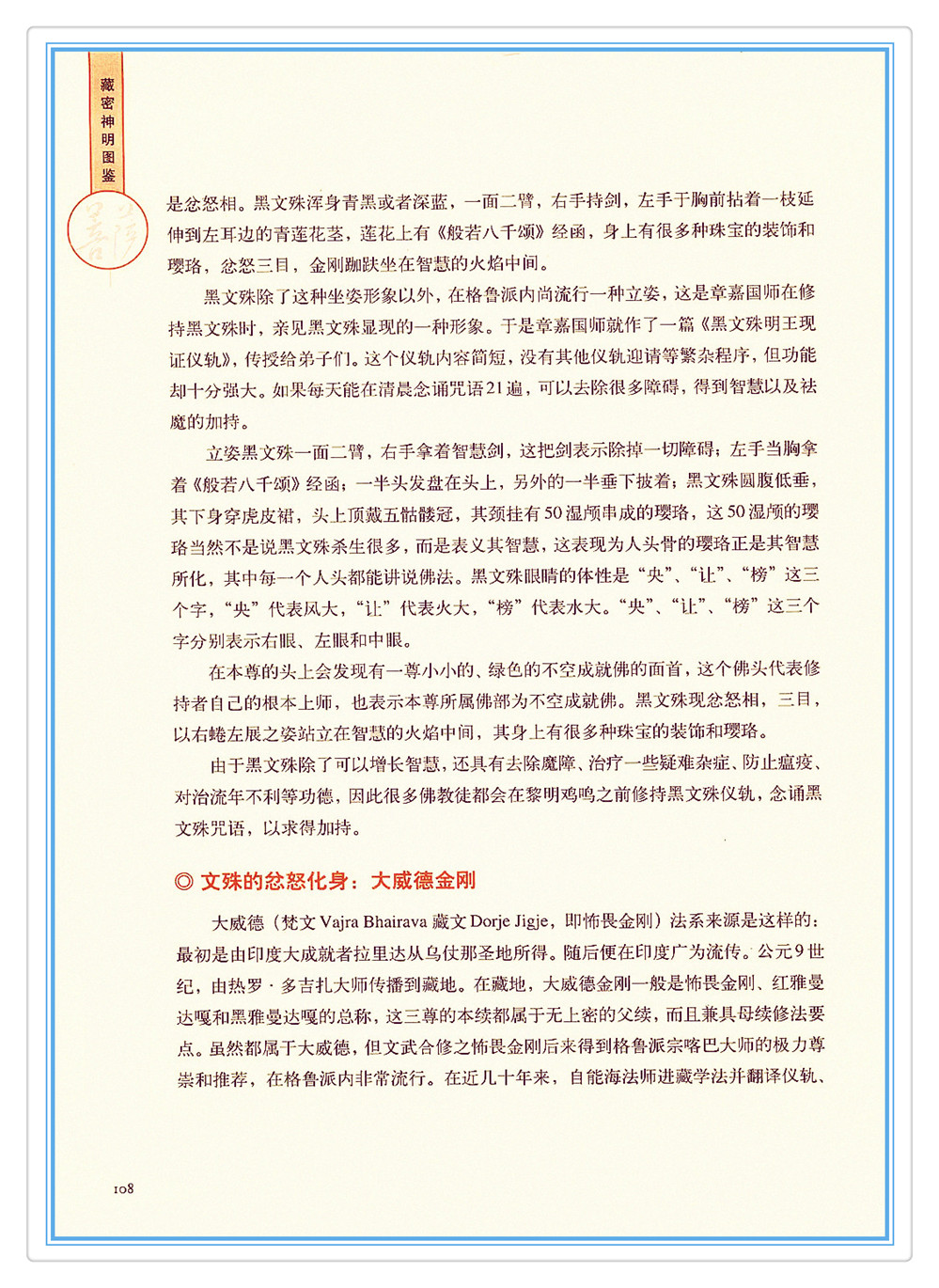 藏密神明图鉴

是忿怒相。黑文殊浑身青黑或者深蓝，一面二臂，右手持剑，左手于胸前拈着一枝延伸到左耳边的青莲花茎，莲花上有《般若八千颂》经函，身上有很多种珠宝的装饰和璎珞，忿怒三目，金刚跏趺坐在智慧的火焰中间。

黑文殊除了这种坐姿形象以外，在格鲁派内尚流行一种立姿，这是章嘉国师在修持黑文殊时，亲见黑文殊显现的一种形象。于是章嘉国师就作了一篇《黑文殊明王现证仪轨》，传授给弟子们。这个仪轨内容简短，没有其他仪轨迎请等繁杂程序，但功能却十分强大。如果每天能在清晨念诵咒语21遍，可以去除很多障碍，得到智慧以及祛魔的加持。

立姿黑文殊一面二臂，右手拿着智慧剑，这把剑表示除掉一切障碍；左手当胸拿着《般若八千颂》经函；一半头发盘在头上，另外的一半垂下披着；黑文殊圆腹低垂，其下身穿虎皮裙，头上顶戴五骷髅冠，其颈挂有50湿颅串成的璎珞，这50湿颅的璎珞当然不是说黑文殊杀生很多，而是表义其智慧，这表现为人头骨的璎珞正是其智慧所化，其中每一个人头都能讲说佛法。黑文殊眼睛的体性是“央”、“让”、“榜”这三个字，“央”代表风大，“让”代表火大，“榜”代表水大。“央”、“让”、“榜”这三个字分别表示右眼、左眼和中眼。

在本尊的头上会发现有一尊小小的、绿色的不空成就佛的面首，这个佛头代表修持者自己的根本上师，也表示本尊所属佛部为不空成就佛。黑文殊现忿怒相，三目，以右蜷左展之姿站立在智慧的火焰中间，其身上有很多种珠宝的装饰和璎珞。

由于黑文殊除了可以增长智慧，还具有去除魔障、治疗一些疑难杂症、防止瘟疫、对治流年不利等功德，因此很多佛教徒都会在黎明鸡鸣之前修持黑文殊仪轨，念诵黑文殊咒语，以求得加持。

◎ 文殊的忿怒化身：大威德金刚

大威德（梵文 Vajra Bhairava 藏文 Dorje Jigje，即怖畏金刚）法系来源是这样的：最初是由印度大成就者拉里达从乌仗那圣地所得。随后便在印度广为流传。公元9世纪，由热罗·多吉扎大师传播到藏地。在藏地，大威德金刚一般是怖畏金刚、红雅曼达嘎和黑雅曼达嘎的总称，这三尊的本续都属于无上密的父续，而且兼具母续修法要点。虽然都属于大威德，但文武合修之怖畏金刚后来得到格鲁派宗喀巴大师的极力尊崇和推荐，在格鲁派内非常流行。在近几十年来，自能海法师进藏学法并翻译仪轨、

108